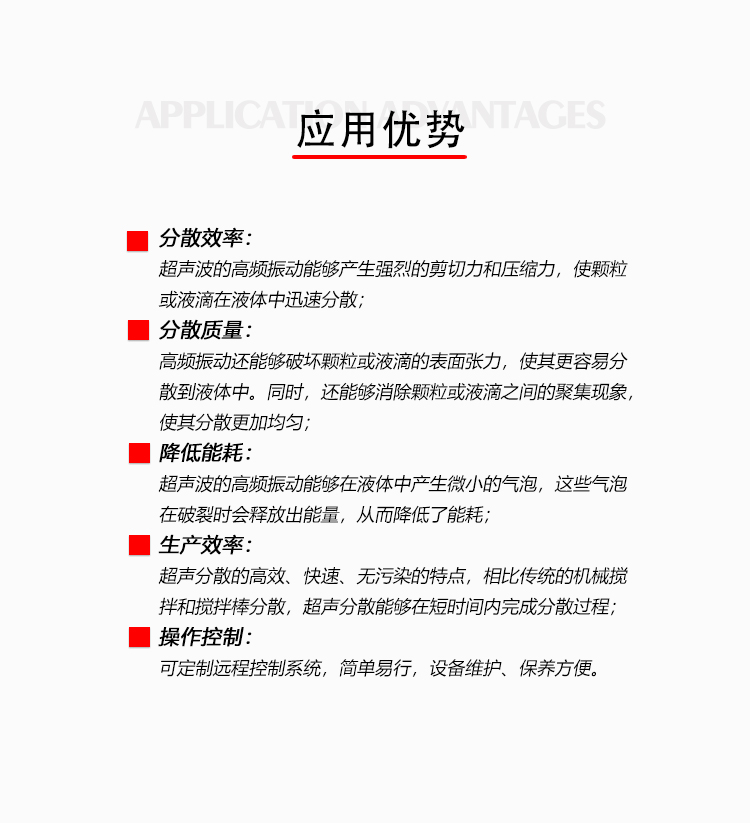 APPLICATION ADVANTAGES
应用优势

分散效率：
超声波的高频振动能够产生强烈的剪切力和压缩力，使颗粒或液滴在液体中迅速分散；

分散质量：
高频振动还能够破坏颗粒或液滴的表面张力，使其更容易分散到液体中。同时，还能够消除颗粒或液滴之间的聚集现象，使其分散更加均匀；

降低能耗：
超声波的高频振动能够在液体中产生微小的气泡，这些气泡在破裂时会释放出能量，从而降低了能耗；

生产效率：
超声分散的高效、快速、无污染的特点，相比传统的机械搅拌和搅拌棒分散，超声分散能够在短时间内完成分散过程；

操作控制：
可定制远程控制系统，简单易行，设备维护、保养方便。